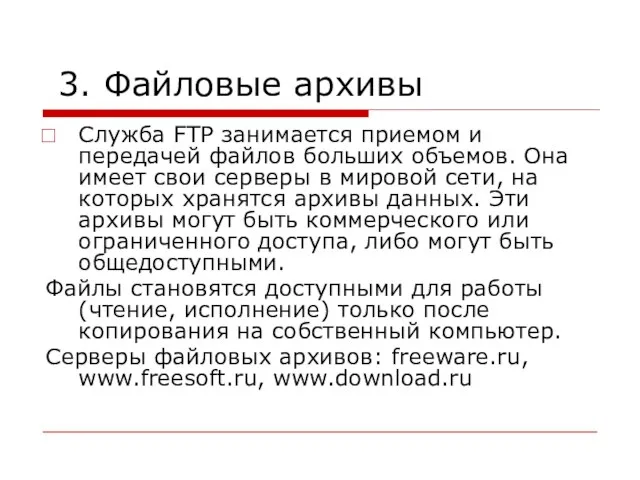 3. Файловые архивы

Служба FTP занимается приемом и передачей файлов больших объемов. Она имеет свои серверы в мировой сети, на которых хранятся архивы данных. Эти архивы могут быть коммерческого или ограниченного доступа, либо могут быть общедоступными.

Файлы становятся доступными для работы (чтение, исполнение) только после копирования на собственный компьютер.

Серверы файловых архивов: freeware.ru, www.freesoft.ru, www.download.ru